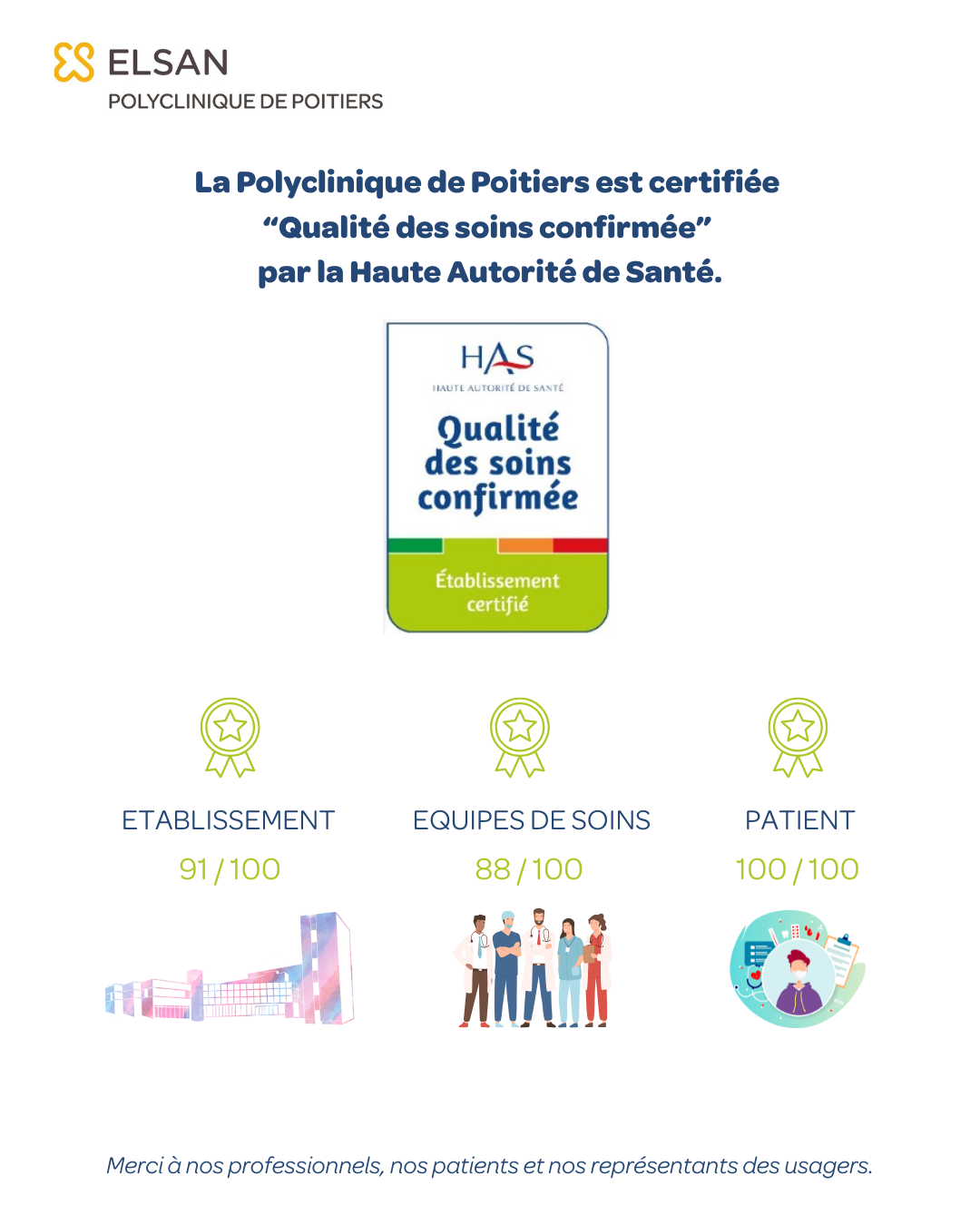 ELSAN
POLYCLINIQUE DE POITIERS

La Polyclinique de Poitiers est certifiée
"Qualité des soins confirmée"
par la Haute Autorité de Santé.

HAS
HAUTE AUTORITÉ DE SANTÉ

Qualité
des soins
confirmée

Établissement
certifié

ETABLISSEMENT
91 / 100

EQUIPES DE SOINS
88 / 100

PATIENT
100 / 100

Merci à nos professionnels, nos patients et nos représentants des usagers.